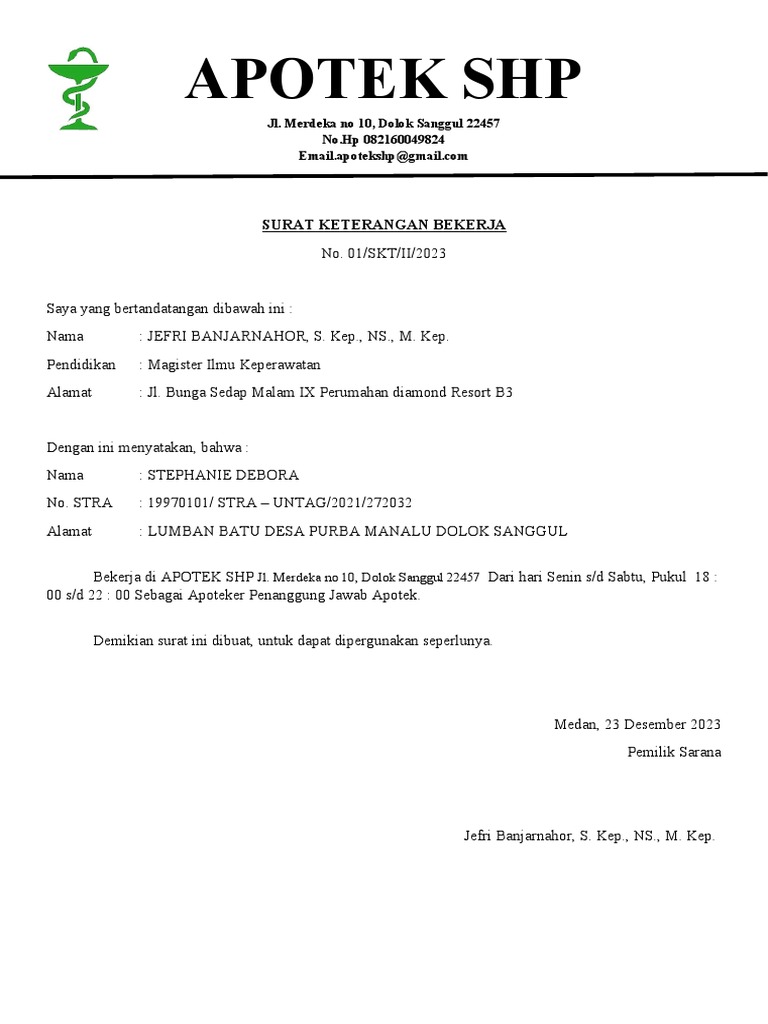 APOTEK SHP

Jl. Merdeka no 10, Dolok Sanggul 22457
No.Hp 082160049824
Email.apotekshp@gmail.com

SURAT KETERANGAN BEKERJA

No. 01/SKT/II/2023

Saya yang bertandatangan dibawah ini :

Nama : JEFRI BANJARNAHOR, S. Kep., NS., M. Kep.

Pendidikan : Magister Ilmu Keperawatan

Alamat : Jl. Bunga Sedap Malam IX Perumahan diamond Resort B3

Dengan ini menyatakan, bahwa :

Nama : STEPHANIE DEBORA

No. STRA : 19970101/ STRA – UNTAG/2021/272032

Alamat : LUMBAN BATU DESA PURBA MANALU DOLOK SANGGUL

Bekerja di APOTEK SHP Jl. Merdeka no 10, Dolok Sanggul 22457 Dari hari Senin s/d Sabtu, Pukul 18 : 00 s/d 22 : 00 Sebagai Apoteker Penanggung Jawab Apotek.

Demikian surat ini dibuat, untuk dapat dipergunakan seperlunya.

Medan, 23 Desember 2023

Pemilik Sarana

Jefri Banjarnahor, S. Kep., NS., M. Kep.